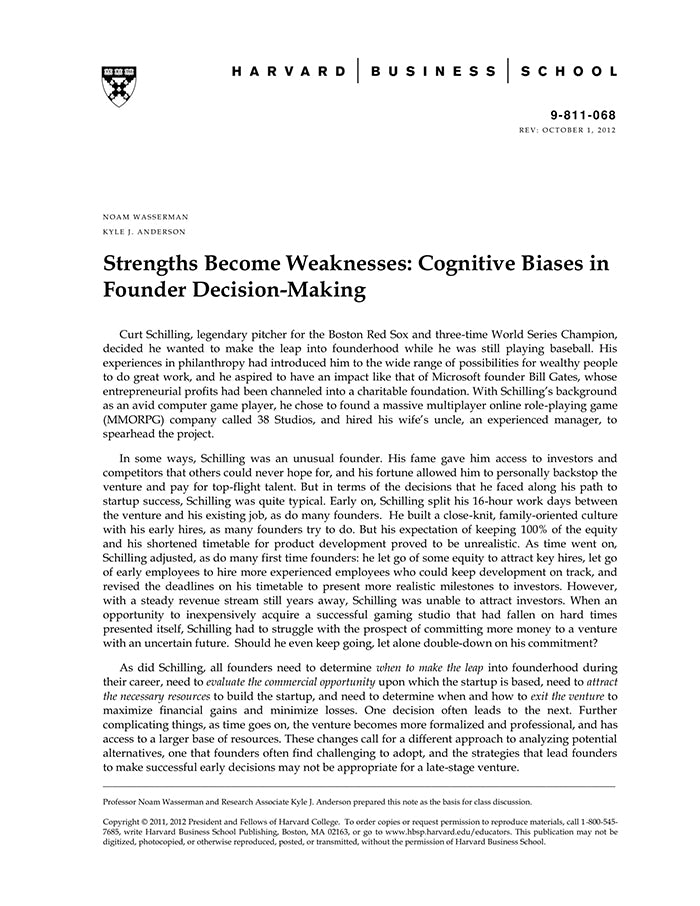 HARVARD | BUSINESS | SCHOOL

9-811-068
REV: OCTOBER 1, 2012

NOAM WASSERMAN
KYLE J. ANDERSON

Strengths Become Weaknesses: Cognitive Biases in Founder Decision-Making

Curt Schilling, legendary pitcher for the Boston Red Sox and three-time World Series Champion, decided he wanted to make the leap into founderhood while he was still playing baseball. His experiences in philanthropy had introduced him to the wide range of possibilities for wealthy people to do great work, and he aspired to have an impact like that of Microsoft founder Bill Gates, whose entrepreneurial profits had been channeled into a charitable foundation. With Schilling's background as an avid computer game player, he chose to found a massive multiplayer online role-playing game (MMORPG) company called 38 Studios, and hired his wife's uncle, an experienced manager, to spearhead the project.

In some ways, Schilling was an unusual founder. His fame gave him access to investors and competitors that others could never hope for, and his fortune allowed him to personally backstop the venture and pay for top-flight talent. But in terms of the decisions that he faced along his path to startup success, Schilling was quite typical. Early on, Schilling split his 16-hour work days between the venture and his existing job, as do many founders. He built a close-knit, family-oriented culture with his early hires, as many founders try to do. But his expectation of keeping 100% of the equity and his shortened timetable for product development proved to be unrealistic. As time went on, Schilling adjusted, as do many first time founders: he let go of some equity to attract key hires, let go of early employees to hire more experienced employees who could keep development on track, and revised the deadlines on his timetable to present more realistic milestones to investors. However, with a steady revenue stream still years away, Schilling was unable to attract investors. When an opportunity to inexpensively acquire a successful gaming studio that had fallen on hard times presented itself, Schilling had to struggle with the prospect of committing more money to a venture with an uncertain future. Should he even keep going, let alone double-down on his commitment?

As did Schilling, all founders need to determine when to make the leap into founderhood during their career, need to evaluate the commercial opportunity upon which the startup is based, need to attract the necessary resources to build the startup, and need to determine when and how to exit the venture to maximize financial gains and minimize losses. One decision often leads to the next. Further complicating things, as time goes on, the venture becomes more formalized and professional, and has access to a larger base of resources. These changes call for a different approach to analyzing potential alternatives, one that founders often find challenging to adopt, and the strategies that lead founders to make successful early decisions may not be appropriate for a late-stage venture.

Professor Noam Wasserman and Research Associate Kyle J. Anderson prepared this note as the basis for class discussion.

Copyright © 2011, 2012 President and Fellows of Harvard College. To order copies or request permission to reproduce materials, call 1-800-545-7685, write Harvard Business School Publishing, Boston, MA 02163, or go to www.hbsp.harvard.edu/educators. This publication may not be digitized, photocopied, or otherwise reproduced, posted, or transmitted, without the permission of Harvard Business School.